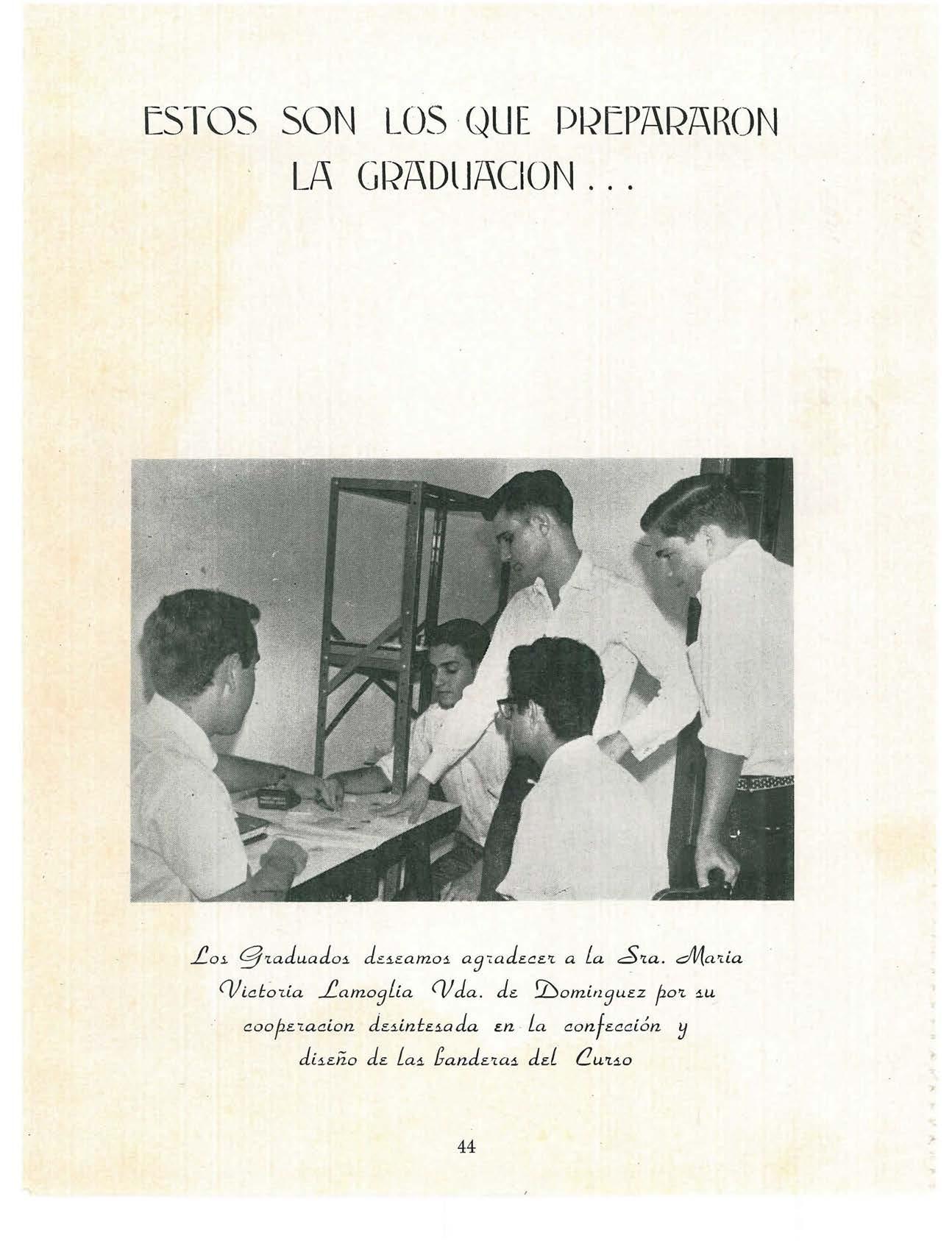 ESTOS SON LOS QUE PREPARARON LA GRADUACION . . .

Los Graduados deseamos agradecer a la Sra. Maria Victoria Lamoglia Vda. de Dominguez por su cooperacion desintesada en la confección y diseño de las banderas del Curso

44